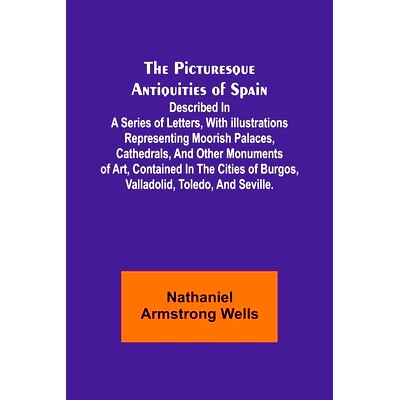 The Picturesque Antiquities of Spain
Described In A Series of Letters, With illustrations Representing Moorish Palaces, Cathedrals, And Other Monuments of Art, Contained In The Cities of Burgos, Valladolid, Toledo, And Seville.

Nathaniel Armstrong Wells